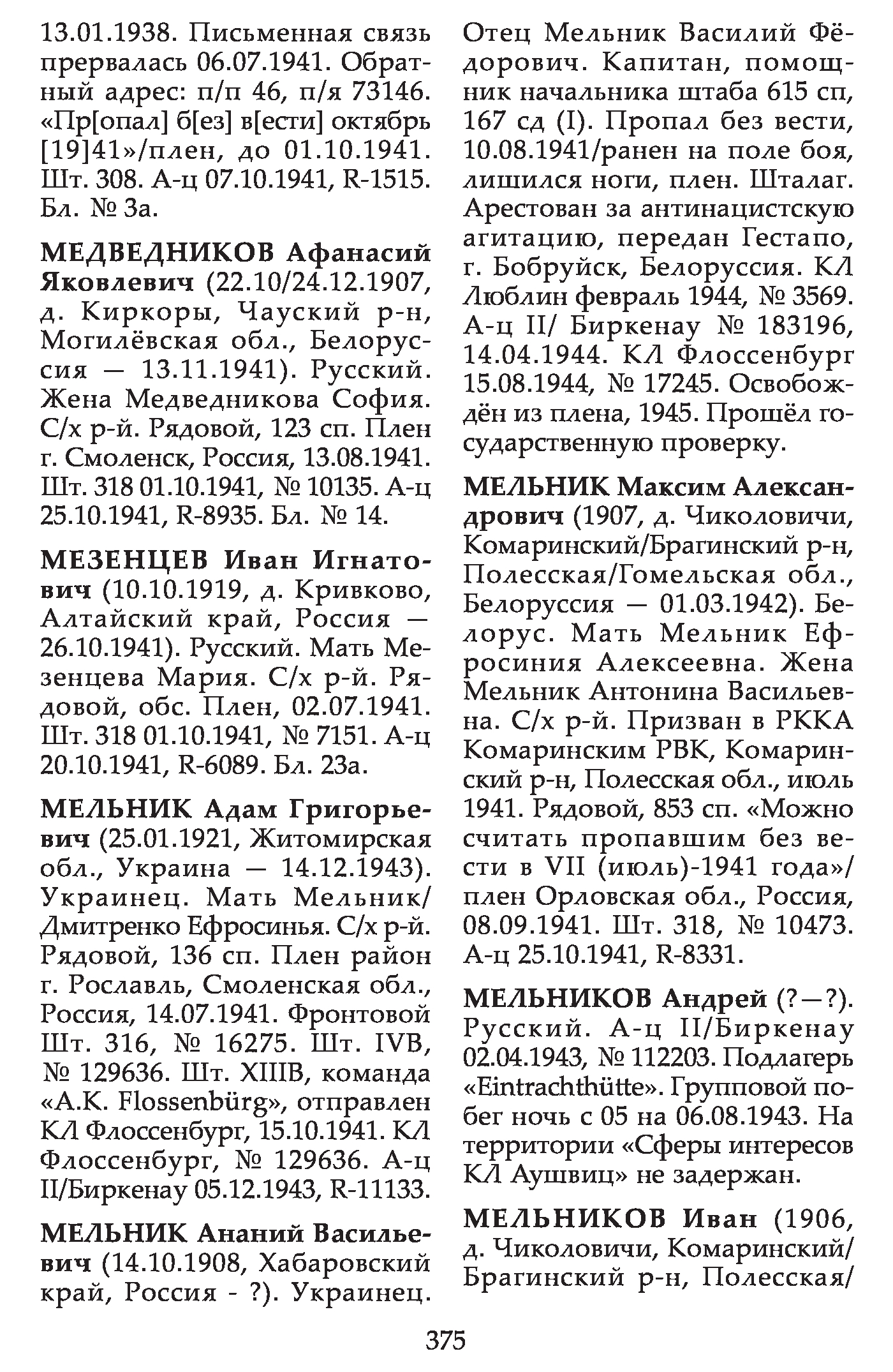 13.01.1938. Письменная связь прервалась 06.07.1941. Обратный адрес: п/п 46, п/я 73146. «Пр[опал] б[ез] в[ести] октябрь [19]41»/плен, до 01.10.1941. Шт. 308. А-ц 07.10.1941, R-1515. Бл. № 3а.

МЕДВЕДНИКОВ Афанасий Яковлевич (22.10/24.12.1907, д. Киркоры, Чауский р-н, Могилёвская обл., Белоруссия — 13.11.1941). Русский. Жена Медведникова София. С/х р-й. Рядовой, 123 сп. Плен г. Смоленск, Россия, 13.08.1941. Шт. 318 01.10.1941, № 10135. А-ц 25.10.1941, R-8935. Бл. № 14.

МЕЗЕНЦЕВ Иван Игнатович (10.10.1919, д. Кривково, Алтайский край, Россия — 26.10.1941). Русский. Мать Мезенцева Мария. С/х р-й. Рядовой, обс. Плен, 02.07.1941. Шт. 318 01.10.1941, № 7151. А-ц 20.10.1941, R-6089. Бл. 23а.

МЕЛЬНИК Адам Григорьевич (25.01.1921, Житомирская обл., Украина — 14.12.1943). Украинец. Мать Мельник/Дмитренко Ефросинья. С/х р-й. Рядовой, 136 сп. Плен район г. Рославль, Смоленская обл., Россия, 14.07.1941. Фронтовой Шт. 316, № 16275. Шт. IVB, № 129636. Шт. XIIIB, команда «A.K. Flossenbürg», отправлен КЛ Флоссенбург, 15.10.1941. КЛ Флоссенбург, № 129636. А-ц II/Биркенау 05.12.1943, R-11133.

МЕЛЬНИК Ананий Васильевич (14.10.1908, Хабаровский край, Россия - ?). Украинец. Отец Мельник Василий Фёдорович. Капитан, помощник начальника штаба 615 сп, 167 сд (I). Пропал без вести, 10.08.1941/ранен на поле боя, лишился ноги, плен. Шталаг. Арестован за антинацистскую агитацию, передан Гестапо, г. Бобруйск, Белоруссия. КЛ Люблин февраль 1944, № 3569. А-ц II/ Биркенау № 183196, 14.04.1944. КЛ Флоссенбург 15.08.1944, № 17245. Освобождён из плена, 1945. Прошёл государственную проверку.

МЕЛЬНИК Максим Александрович (1907, д. Чиколовичи, Комаринский/Брагинский р-н, Полесская/Гомельская обл., Белоруссия — 01.03.1942). Белорус. Мать Мельник Ефросиния Алексеевна. Жена Мельник Антонина Васильевна. С/х р-й. Призван в РККА Комаринским РВК, Комаринский р-н, Полесская обл., июль 1941. Рядовой, 853 сп. «Можно считать пропавшим без вести в VII (июль)-1941 года»/плен Орловская обл., Россия, 08.09.1941. Шт. 318, № 10473. А-ц 25.10.1941, R-8331.

МЕЛЬНИКОВ Андрей (?—?). Русский. А-ц II/Биркенау 02.04.1943, № 112203. Подлагерь «Eintrachthütte». Групповой побег ночь с 05 на 06.08.1943. На территории «Сферы интересов КЛ Аушвиц» не задержан.

МЕЛЬНИКОВ Иван (1906, д. Чиколовичи, Комаринский/Брагинский р-н, Полесская/

375